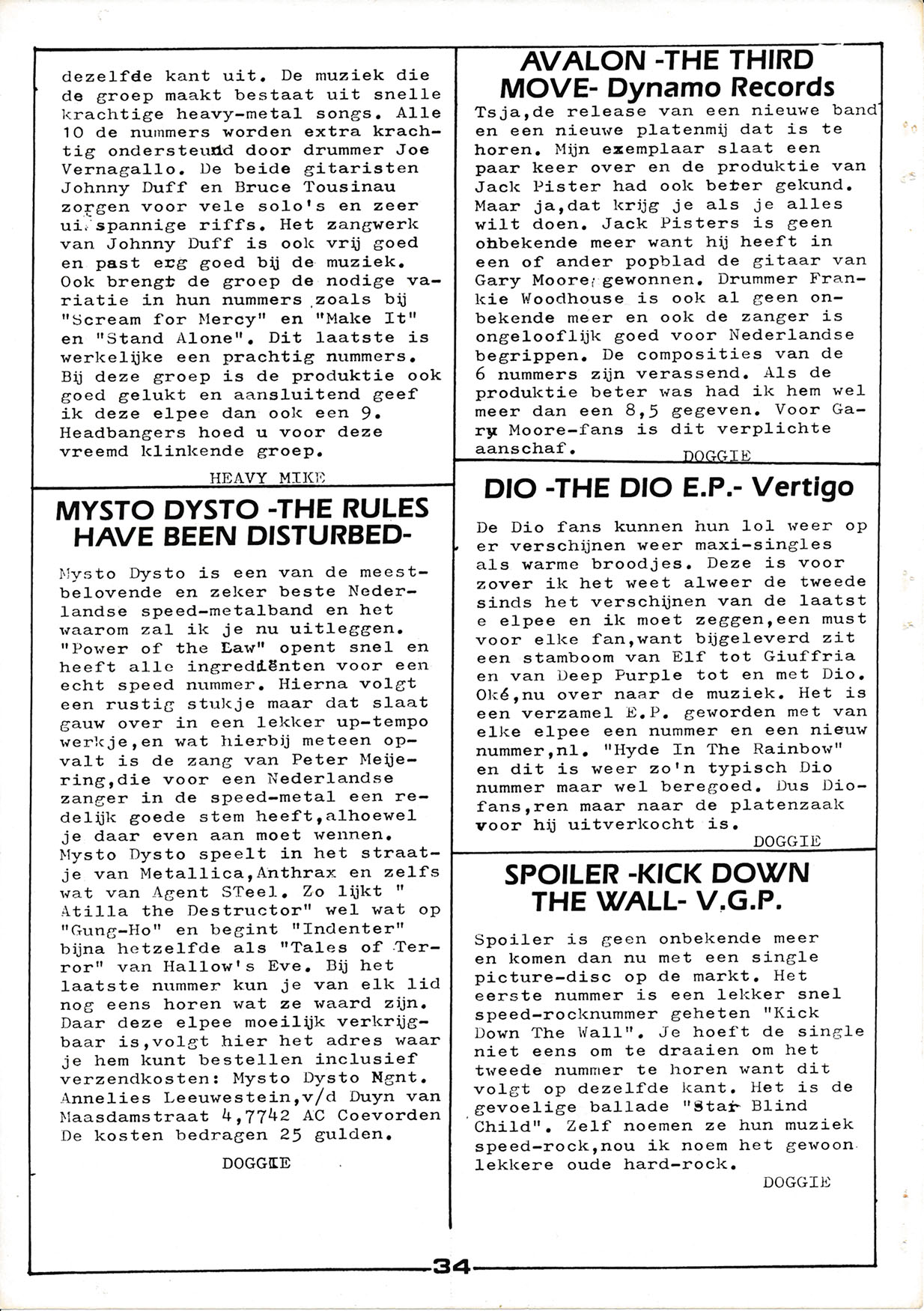 dezelfde kant uit. De muziek die de groep maakt bestaat uit snelle krachtige heavy-metal songs. Alle 10 de nummers worden extra krachtig ondersteund door drummer Joe Vernagallo. De beide gitaristen Johnny Duff en Bruce Tousinau zorgen voor vele solo's en zeer uitspannige riffs. Het zangwerk van Johnny Duff is ook vrij goed en past erg goed bij de muziek. Ook brengt de groep de nodige variatie in hun nummers zoals bij "Scream for Mercy" en "Make It" en "Stand Alone". Dit laatste is werkelijke een prachtig nummers. Bij deze groep is de produktie ook goed gelukt en aansluitend geef ik deze elpee dan ook een 9. Headbangers hoed u voor deze vreemd klinkende groep.

HEAVY MIKE

MYSTO DYSTO -THE RULES HAVE BEEN DISTURBED-

Mysto Dysto is een van de meestbelovende en zeker beste Nederlandse speed-metalband en het waarom zal ik je nu uitleggen. "Power of the Law" opent snel en heeft alle ingrediënten voor een echt speed nummer. Hierna volgt een rustig stukje maar dat slaat gauw over in een lekker up-tempo werkje,en wat hierbij meteen opvalt is de zang van Peter Meijering,die voor een Nederlandse zanger in de speed-metal een redelijk goede stem heeft,alhoewel je daar even aan moet wennen. Mysto Dysto speelt in het straatje van Metallica,Anthrax en zelfs wat van Agent STeel. Zo lijkt " Atilla the Destructor" wel wat op "Gung-Ho" en begint "Indenter" bijna hetzelfde als "Tales of Terror" van Hallow's Eve. Bij het laatste nummer kun je van elk lid nog eens horen wat ze waard zijn. Daar deze elpee moeilijk verkrijgbaar is,volgt hier het adres waar je hem kunt bestellen inclusief verzendkosten: Mysto Dysto Mgnt. Annelies Leeuwestein,v/d Duyn van Maasdamstraat 4,7742 AC Coevorden De kosten bedragen 25 gulden.

DOGGIE

AVALON -THE THIRD MOVE- Dynamo Records

Tsja,de release van een nieuwe band en een nieuwe platenmij dat is te horen. Mijn exemplaar slaat een paar keer over en de produktie van Jack Pister had ook beter gekund. Maar ja,dat krijg je als je alles wilt doen. Jack Pisters is geen onbekende meer want hij heeft in een of ander popblad de gitaar van Gary Moore gewonnen. Drummer Frankie Woodhouse is ook al geen onbekende meer en ook de zanger is ongelooflijk goed voor Nederlandse begrippen. De composities van de 6 nummers zijn verassend. Als de produktie beter was had ik hem wel meer dan een 8,5 gegeven. Voor Garry Moore-fans is dit verplichte aanschaf.

DOGGIE

DIO -THE DIO E.P.- Vertigo

De Dio fans kunnen hun lol weer op er verschijnen weer maxi-singles als warme broodjes. Deze is voor zover ik het weet alweer de tweede sinds het verschijnen van de laatst e elpee en ik moet zeggen,een must voor elke fan,want bijgeleverd zit een stamboom van Elf tot Giuffria en van Deep Purple tot en met Dio. Oké,nu over naar de muziek. Het is een verzamel E.P. geworden met van elke elpee een nummer en een nieuw nummer,nl. "Hyde In The Rainbow" en dit is weer zo'n typisch Dio nummer maar wel beregoed. Dus Dio-fans,ren maar naar de platenzaak voor hij uitverkocht is.

DOGGIE

SPOILER -KICK DOWN THE WALL- V.G.P.

Spoiler is geen onbekende meer en komen dan nu met een single picture-disc op de markt. Het eerste nummer is een lekker snel speed-rocknummer geheten "Kick Down The Wall". Je hoeft de single niet eens om te draaien om het tweede nummer te horen want dit volgt op dezelfde kant. Het is de gevoelige ballade "Star Blind Child". Zelf noemen ze hun muziek speed-rock,nou ik noem het gewoon lekkere oude hard-rock.

DOGGIE

34